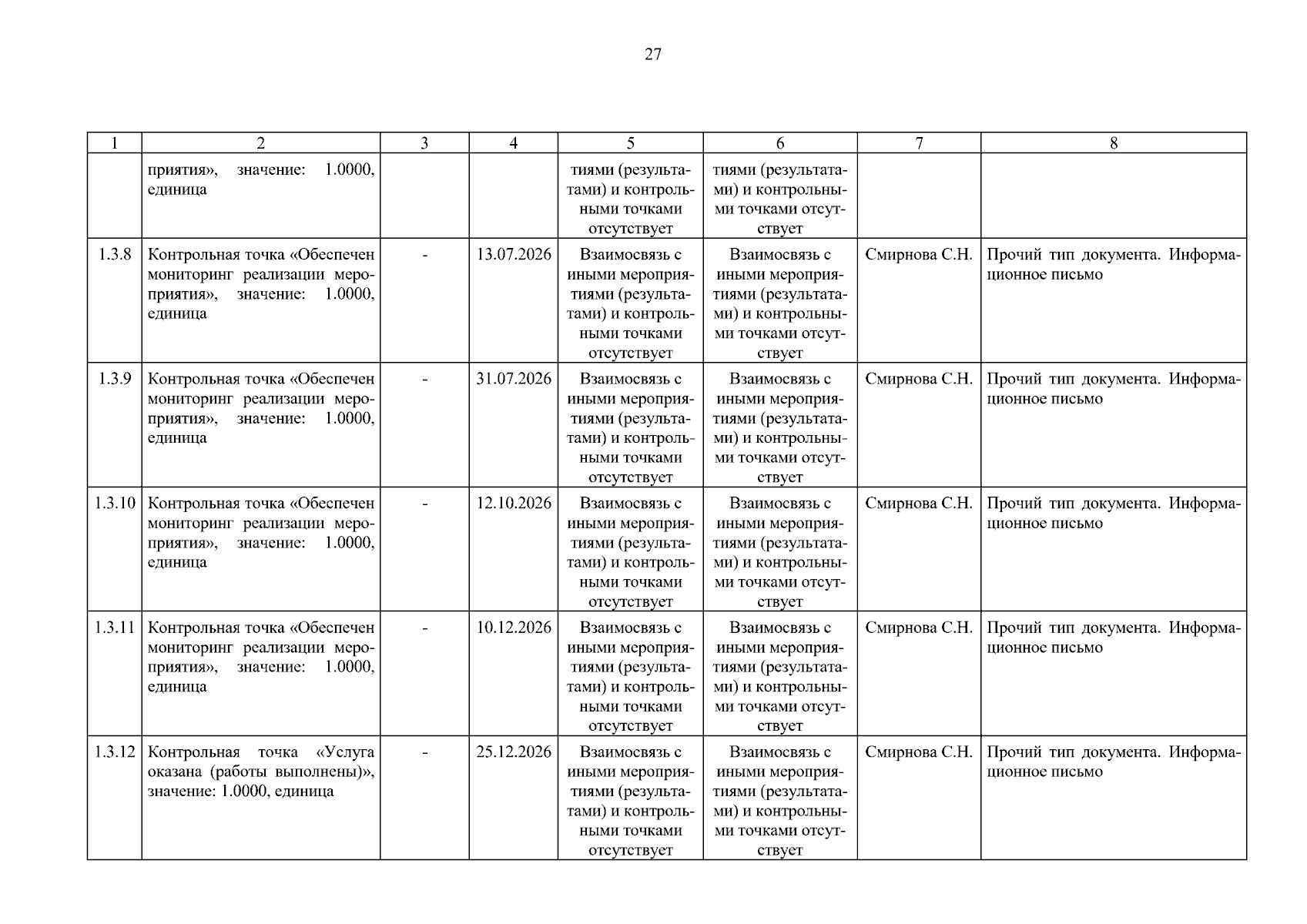 27

| 1 | 2 | 3 | 4 | 5 | 6 | 7 | 8 |
|---|---|---|---|---|---|---|---|
| | приятия», значение: 1.0000, единица | | | тиями (результатами) и контрольными точками отсутствует | тиями (результатами) и контрольными точками отсутствует | | |
| 1.3.8 | Контрольная точка «Обеспечен мониторинг реализации мероприятия», значение: 1.0000, единица | - | 13.07.2026 | Взаимосвязь с иными мероприятиями (результатами) и контрольными точками отсутствует | Взаимосвязь с иными мероприятиями (результатами) и контрольными точками отсутствует | Смирнова С.Н. | Прочий тип документа. Информационное письмо |
| 1.3.9 | Контрольная точка «Обеспечен мониторинг реализации мероприятия», значение: 1.0000, единица | - | 31.07.2026 | Взаимосвязь с иными мероприятиями (результатами) и контрольными точками отсутствует | Взаимосвязь с иными мероприятиями (результатами) и контрольными точками отсутствует | Смирнова С.Н. | Прочий тип документа. Информационное письмо |
| 1.3.10 | Контрольная точка «Обеспечен мониторинг реализации мероприятия», значение: 1.0000, единица | - | 12.10.2026 | Взаимосвязь с иными мероприятиями (результатами) и контрольными точками отсутствует | Взаимосвязь с иными мероприятиями (результатами) и контрольными точками отсутствует | Смирнова С.Н. | Прочий тип документа. Информационное письмо |
| 1.3.11 | Контрольная точка «Обеспечен мониторинг реализации мероприятия», значение: 1.0000, единица | - | 10.12.2026 | Взаимосвязь с иными мероприятиями (результатами) и контрольными точками отсутствует | Взаимосвязь с иными мероприятиями (результатами) и контрольными точками отсутствует | Смирнова С.Н. | Прочий тип документа. Информационное письмо |
| 1.3.12 | Контрольная точка «Услуга оказана (работы выполнены)», значение: 1.0000, единица | - | 25.12.2026 | Взаимосвязь с иными мероприятиями (результатами) и контрольными точками отсутствует | Взаимосвязь с иными мероприятиями (результатами) и контрольными точками отсутствует | Смирнова С.Н. | Прочий тип документа. Информационное письмо |